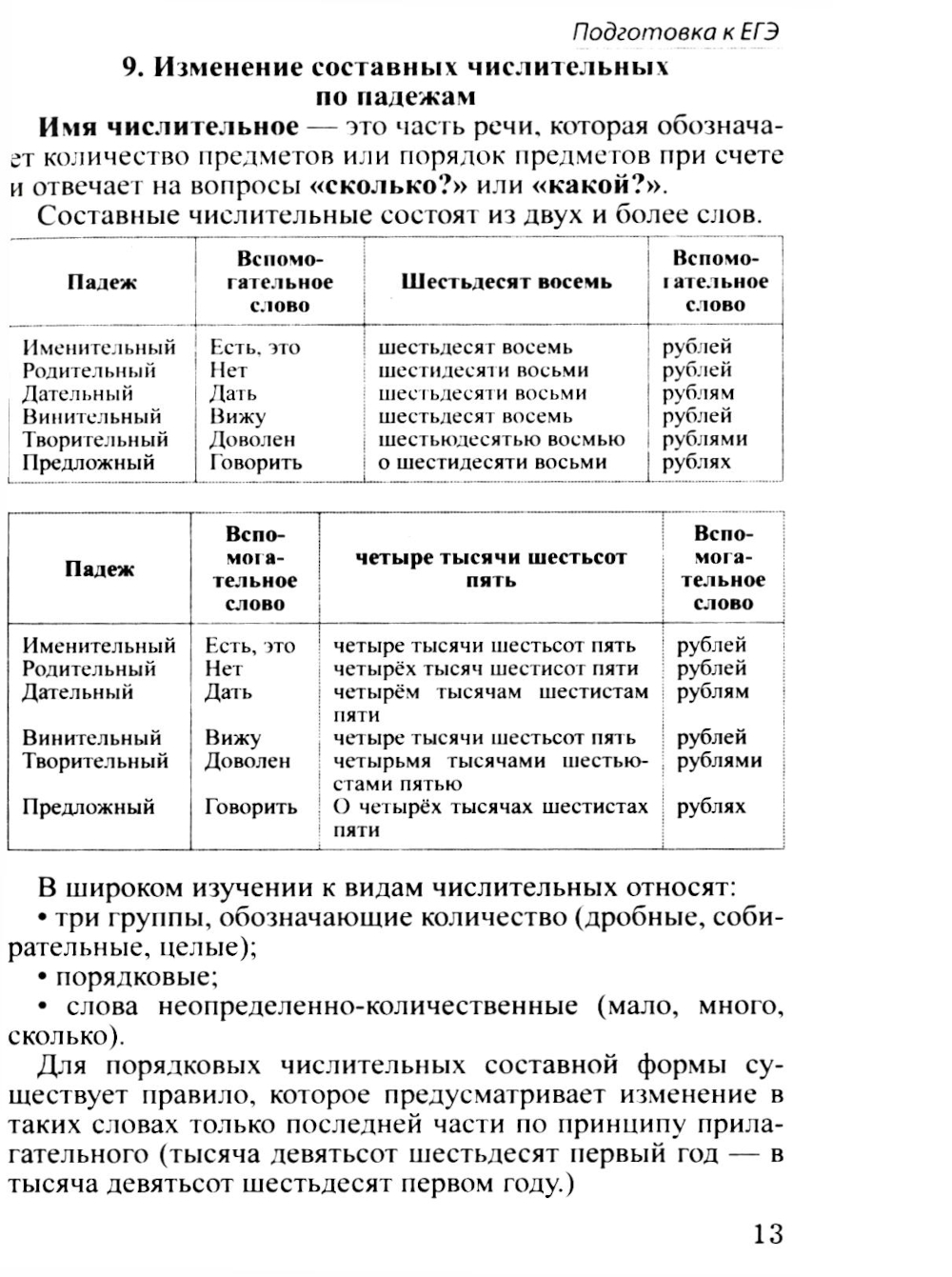 Подготовка к ЕГЭ

9. Изменение составных числительных по падежам

Имя числительное — это часть речи, которая обозначает количество предметов или порядок предметов при счете и отвечает на вопросы «сколько?» или «какой?».

Составные числительные состоят из двух и более слов.

| Падеж | Вспомогательное слово | Шестьдесят восемь | Вспомогательное слово |
|---|---|---|---|
| Именительный | Есть, это | шестьдесят восемь | рублей |
| Родительный | Нет | шестидесяти восьми | рублей |
| Дательный | Дать | шестьдесяти восьми | рублям |
| Винительный | Вижу | шестьдесят восемь | рублей |
| Творительный | Доволен | шестьюдесятью восмью | рублями |
| Предложный | Говорить | о шестидесяти восьми | рублях |

| Падеж | Вспомогательное слово | четыре тысячи шестьсот пять | Вспомогательное слово |
|---|---|---|---|
| Именительный | Есть, это | четыре тысячи шестьсот пять | рублей |
| Родительный | Нет | четырёх тысяч шестисот пяти | рублей |
| Дательный | Дать | четырём тысячам шестистам пяти | рублям |
| Винительный | Вижу | четыре тысячи шестьсот пять | рублей |
| Творительный | Доволен | четырьмя тысячами шестьюстами пятью | рублями |
| Предложный | Говорить | О четырёх тысячах шестистах пяти | рублях |

В широком изучении к видам числительных относят:
• три группы, обозначающие количество (дробные, собирательные, целые);
• порядковые;
• слова неопределенно-количественные (мало, много, сколько).

Для порядковых числительных составной формы существует правило, которое предусматривает изменение в таких словах только последней части по принципу прилагательного (тысяча девятьсот шестьдесят первый год — в тысяча девятьсот шестьдесят первом году.)

13